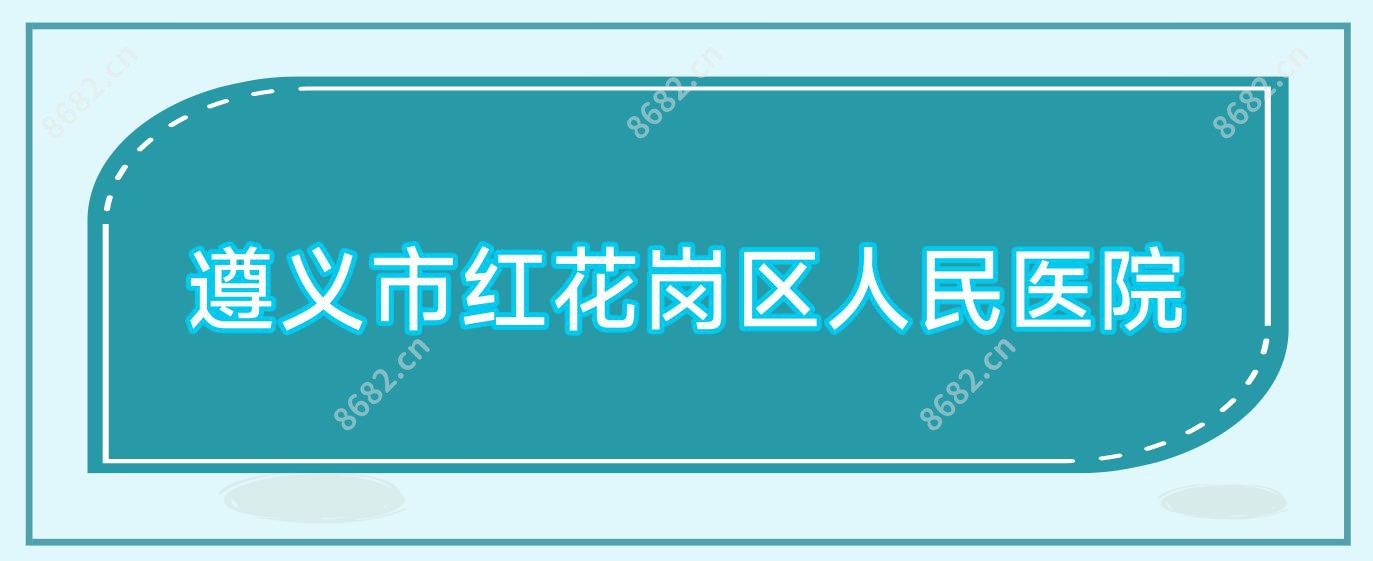 8682.cn 8682.cn 8682.cn

遵义市红花岗区人民医院

8682.cn 8682.cn